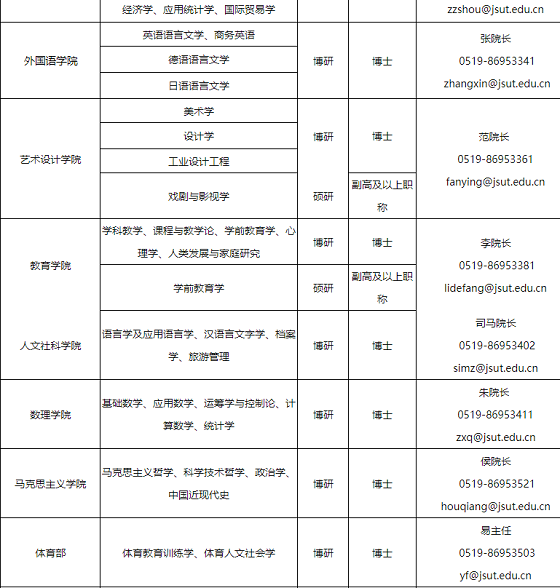 |  | 经济学、应用统计学、国际贸易学 |  |  | zzshou@jsut.edu.cn |
|---|---|---|---|---|
| 外国语学院 | 英语语言文学、商务英语 | 博研 | 博士 | 张院长 0519-86953341 zhangxin@jsut.edu.cn |
|  | 德语语言文学 |  |  |  |
|  | 日语语言文学 |  |  |  |
| 艺术设计学院 | 美术学 | 博研 | 博士 | 范院长 0519-86953361 fanying@jsut.edu.cn |
|  | 设计学 |  |  |  |
|  | 工业设计工程 |  |  |  |
|  | 戏剧与影视学 | 硕研 | 副高及以上职称 |  |
| 教育学院 | 学科教学、课程与教学论、学前教育学、心理学、人类发展与家庭研究 | 博研 | 博士 | 李院长 0519-86953381 lidefang@jsut.edu.cn |
|  | 学前教育学 | 硕研 | 副高及以上职称 |  |
| 人文社科学院 | 语言学及应用语言学、汉语言文字学、档案学、旅游管理 | 博研 | 博士 | 司马院长 0519-86953402 simz@jsut.edu.cn |
| 数理学院 | 基础数学、应用数学、运筹学与控制论、计算数学、统计学 | 博研 | 博士 | 朱院长 0519-86953411 zxq@jsut.edu.cn |
| 马克思主义学院 | 马克思主义哲学、科学技术哲学、政治学、中国近现代史 | 博研 | 博士 | 侯院长 0519-86953521 houqiang@jsut.edu.cn |
| 体育部 | 体育教育训练学、体育人文社会学 | 博研 | 博士 | 易主任 0519-86953503 yf@jsut.edu.cn |